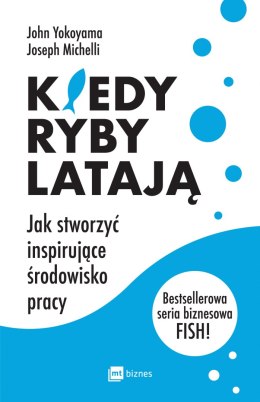 John Yokoyama
Joseph Michelli

KIEDY RYBY LATAJĄ

Jak stworzyć inspirujące środowisko pracy

Bestsellerowa seria biznesowa FISH!

mt biznes